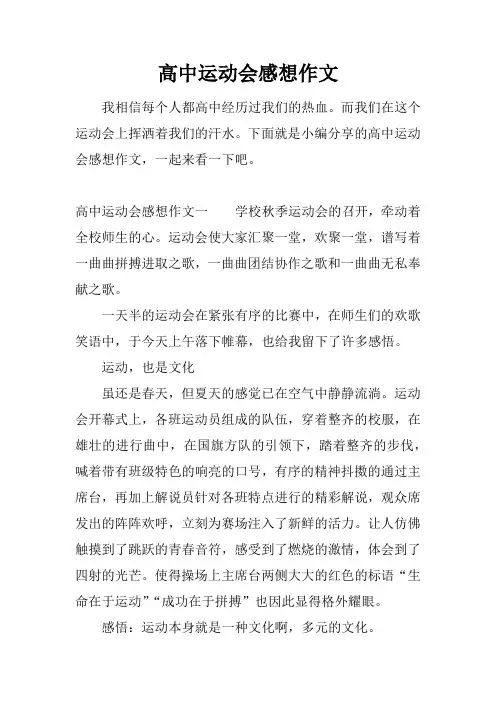 高中运动会感想作文

我相信每个人都高中经历过我们的热血。而我们在这个运动会上挥洒着我们的汗水。下面就是小编分享的高中运动会感想作文，一起来看一下吧。

高中运动会感想作文一　　学校秋季运动会的召开，牵动着全校师生的心。运动会使大家汇聚一堂，欢聚一堂，谱写着一曲曲拼搏进取之歌，一曲曲团结协作之歌和一曲曲无私奉献之歌。

一天半的运动会在紧张有序的比赛中，在师生们的欢歌笑语中，于今天上午落下帷幕，也给我留下了许多感悟。

运动，也是文化

虽还是春天，但夏天的感觉已在空气中静静流淌。运动会开幕式上，各班运动员组成的队伍，穿着整齐的校服，在雄壮的进行曲中，在国旗方队的引领下，踏着整齐的步伐，喊着带有班级特色的响亮的口号，有序的精神抖擞的通过主席台，再加上解说员针对各班特点进行的精彩解说，观众席发出的阵阵欢呼，立刻为赛场注入了新鲜的活力。让人仿佛触摸到了跳跃的青春音符，感受到了燃烧的激情，体会到了四射的光芒。使得操场上主席台两侧大大的红色的标语“生命在于运动”“成功在于拼搏”也因此显得格外耀眼。

感悟：运动本身就是一种文化啊，多元的文化。